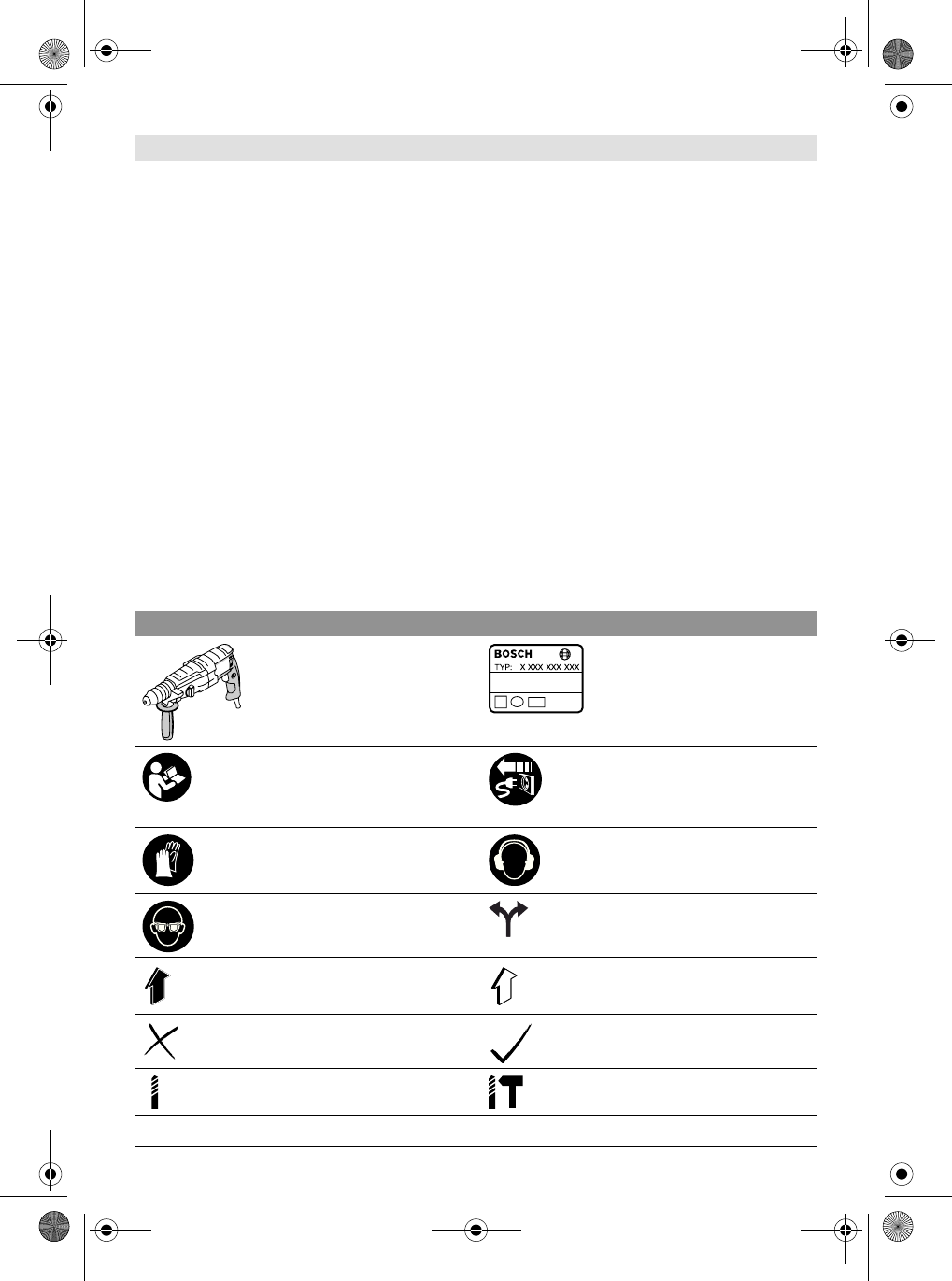 BOSCH
TYP: X XXX XXX XXX